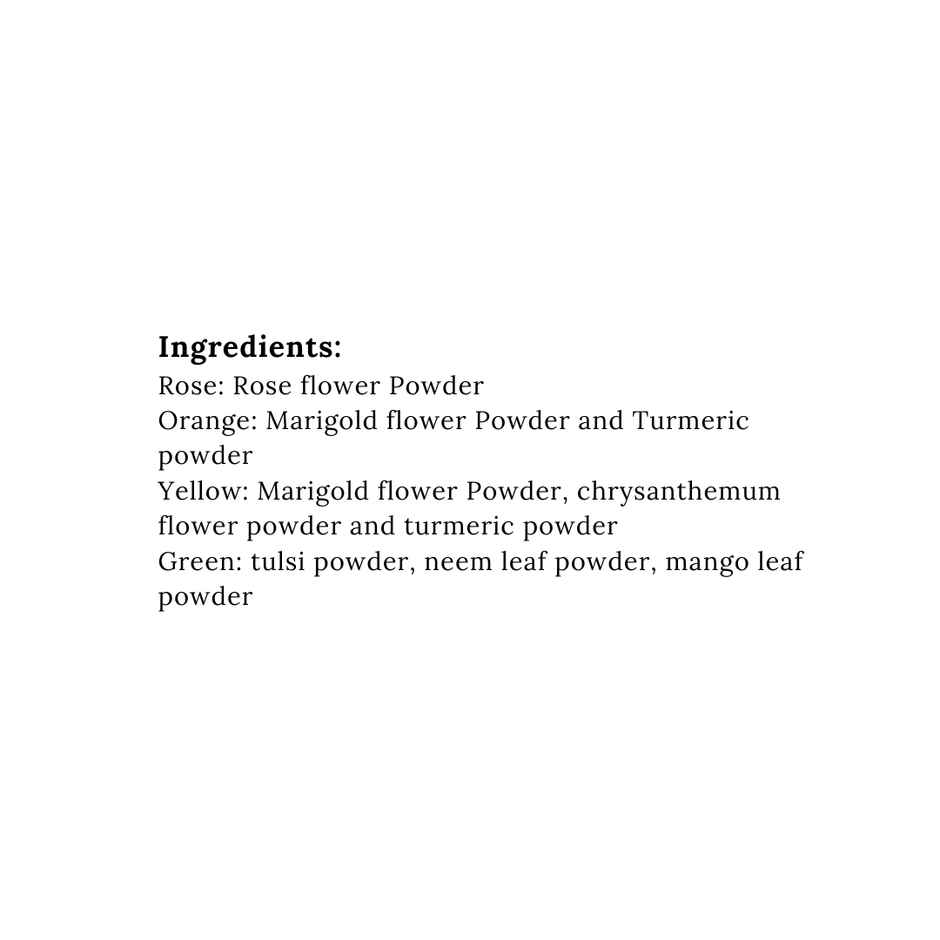 Ingredients:
Rose: Rose flower Powder
Orange: Marigold flower Powder and Turmeric powder
Yellow: Marigold flower Powder, chrysanthemum flower powder and turmeric powder
Green: tulsi powder, neem leaf powder, mango leaf powder